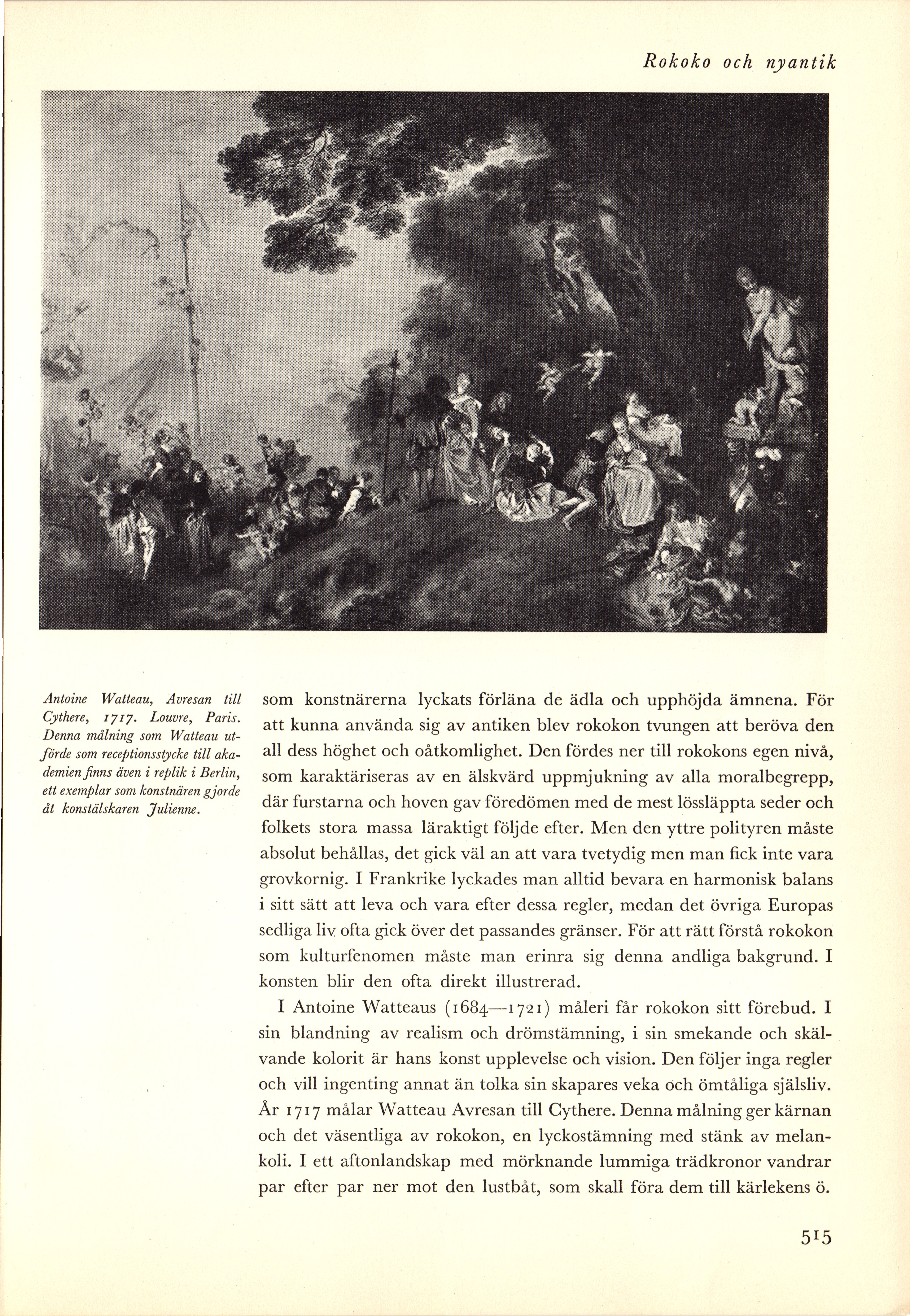 Rokoko och nyantik

Antoine Watteau, Avresan till Cythere, 1717. Louvre, Paris. Denna målning som Watteau utförde som receptionsstycke till akademien finns även i replik i Berlin, ett exemplar som konstnären gjorde åt konstälskaren Julienne.

som konstnärerna lyckats förläna de ädla och upphöjda ämnena. För att kunna använda sig av antiken blev rokokon tvungen att beröva den all dess höghet och oåtkomlighet. Den fördes ner till rokokons egen nivå, som karaktäriseras av en älskvärd uppmjukning av alla moralbegrepp, där furstarna och hoven gav föredömen med de mest lössläppta seder och folkets stora massa läraktigt följde efter. Men den yttre polityren måste absolut behållas, det gick väl an att vara tvetydig men man fick inte vara grovkornig. I Frankrike lyckades man alltid bevara en harmonisk balans i sitt sätt att leva och vara efter dessa regler, medan det övriga Europas sedliga liv ofta gick över det passandes gränser. För att rätt förstå rokokon som kulturfenomen måste man erinra sig denna andliga bakgrund. I konsten blir den ofta direkt illustrerad.

I Antoine Watteaus (1684—1721) måleri får rokokon sitt förebud. I sin blandning av realism och drömstämning, i sin smekande och skälvande kolorit är hans konst upplevelse och vision. Den följer inga regler och vill ingenting annat än tolka sin skapares veka och ömtåliga själsliv. År 1717 målar Watteau Avresan till Cythere. Denna målning ger kärnan och det väsentliga av rokokon, en lyckostämning med stänk av melankoli. I ett aftonlandskap med mörknande lummiga trädkronor vandrar par efter par ner mot den lustbåt, som skall föra dem till kärlekens ö.

515